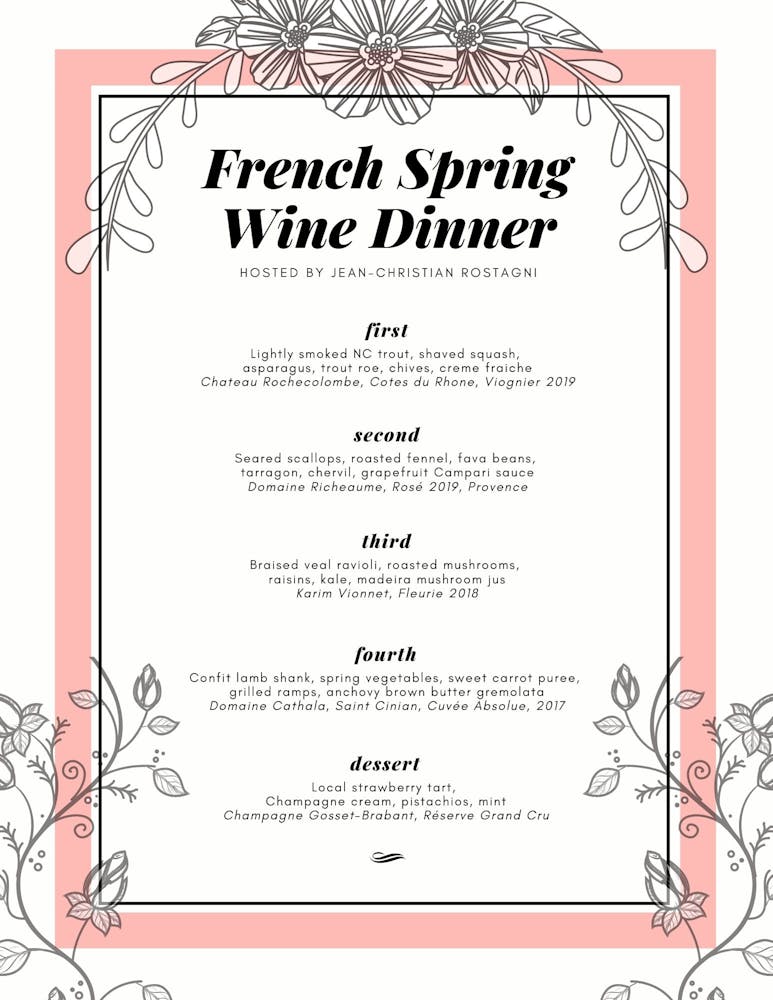 French Spring Wine Dinner

HOSTED BY JEAN-CHRISTIAN ROSTAGNI

first

Lightly smoked NC trout, shaved squash, asparagus, trout roe, chives, creme fraiche
Chateau Rochecolombe, Cotes du Rhone, Viognier 2019

second

Seared scallops, roasted fennel, fava beans, tarragon, chervil, grapefruit Campari sauce
Domaine Richeaume, Rosé 2019, Provence

third

Braised veal ravioli, roasted mushrooms, raisins, kale, madeira mushroom jus
Karim Vionnet, Fleurie 2018

fourth

Confit lamb shank, spring vegetables, sweet carrot puree, grilled ramps, anchovy brown butter gremolata
Domaine Cathala, Saint Cinian, Cuvée Absolue, 2017

dessert

Local strawberry tart, Champagne cream, pistachios, mint
Champagne Gosset-Brabant, Réserve Grand Cru